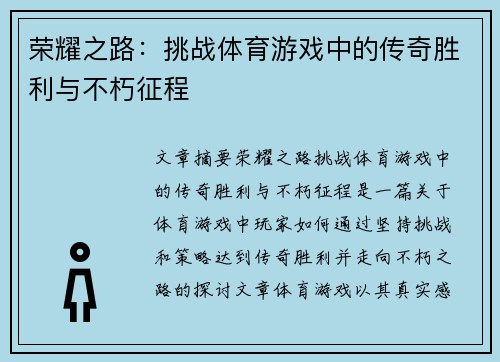 荣耀之路：挑战体育游戏中的传奇胜利与不朽征程

文章摘要荣耀之路挑战体育游戏中的传奇胜利与不朽征程是一篇关于体育游戏中玩家如何通过坚持挑战和策略达到传奇胜利并走向不朽之路的探讨文章体育游戏以其真实感